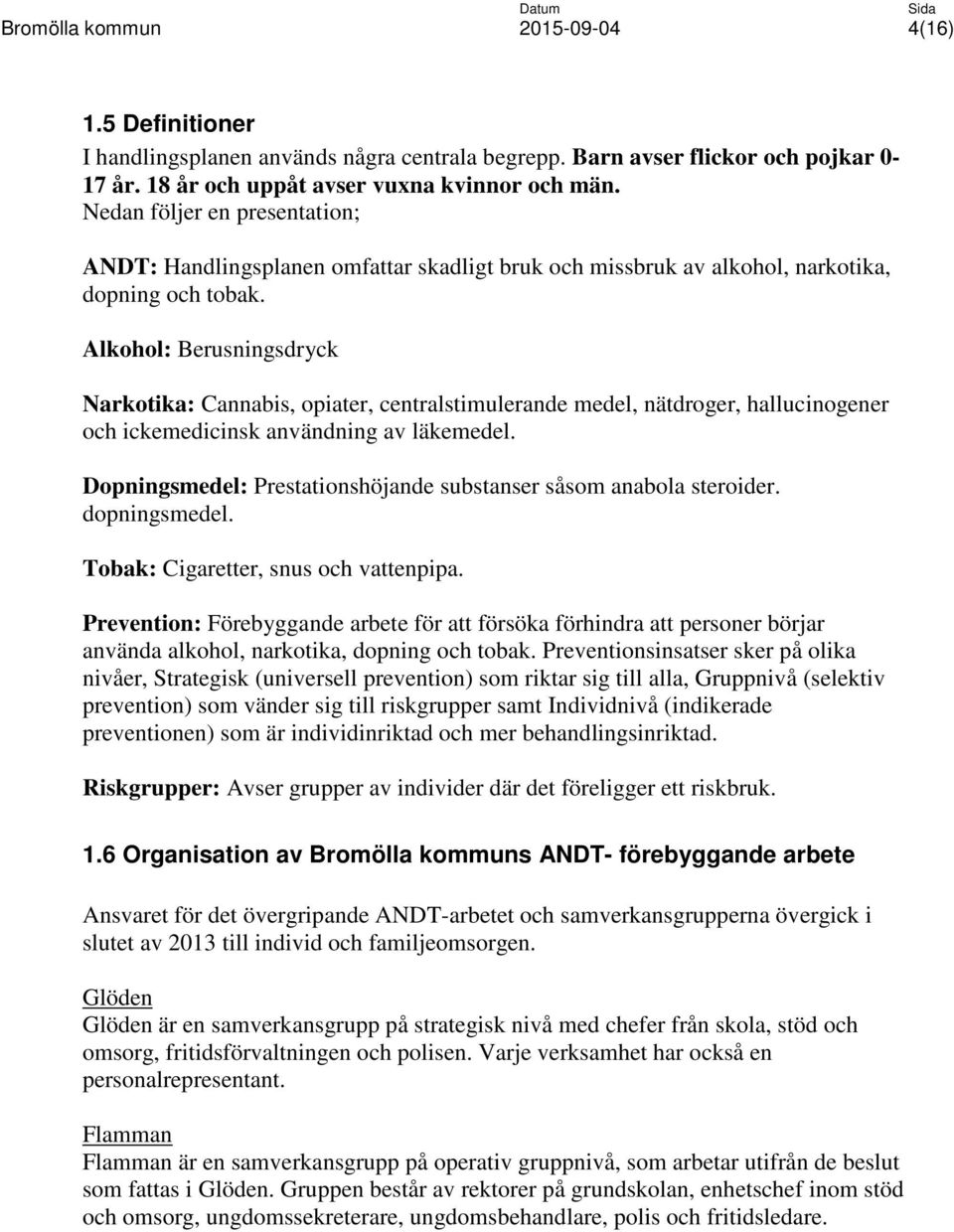 Bromölla kommun

Datum
2015-09-04

Sida
4(16)

1.5 Definitioner

I handlingsplanen används några centrala begrepp. Barn avser flickor och pojkar 0-17 år. 18 år och uppåt avser vuxna kvinnor och män. Nedan följer en presentation;

ANDT: Handlingsplanen omfattar skadligt bruk och missbruk av alkohol, narkotika, dopning och tobak.

Alkohol: Berusningsdryck

Narkotika: Cannabis, opiater, centralstimulerande medel, nätdroger, hallucinogener och ickemedicinsk användning av läkemedel.

Dopningsmedel: Prestationshöjande substanser såsom anabola steroider. dopningsmedel.

Tobak: Cigaretter, snus och vattenpipa.

Prevention: Förebyggande arbete för att försöka förhindra att personer börjar använda alkohol, narkotika, dopning och tobak. Preventionsinsatser sker på olika nivåer, Strategisk (universell prevention) som riktar sig till alla, Gruppnivå (selektiv prevention) som vänder sig till riskgrupper samt Individnivå (indikerade preventionen) som är individinriktad och mer behandlingsinriktad.

Riskgrupper: Avser grupper av individer där det föreligger ett riskbruk.

1.6 Organisation av Bromölla kommuns ANDT- förebyggande arbete

Ansvaret för det övergripande ANDT-arbetet och samverkansgrupperna övergick i slutet av 2013 till individ och familjeomsorgen.

Glöden
Glöden är en samverkansgrupp på strategisk nivå med chefer från skola, stöd och omsorg, fritidsförvaltningen och polisen. Varje verksamhet har också en personalrepresentant.

Flamman
Flamman är en samverkansgrupp på operativ gruppnivå, som arbetar utifrån de beslut som fattas i Glöden. Gruppen består av rektorer på grundskolan, enhetschef inom stöd och omsorg, ungdomssekreterare, ungdomsbehandlare, polis och fritidsledare.